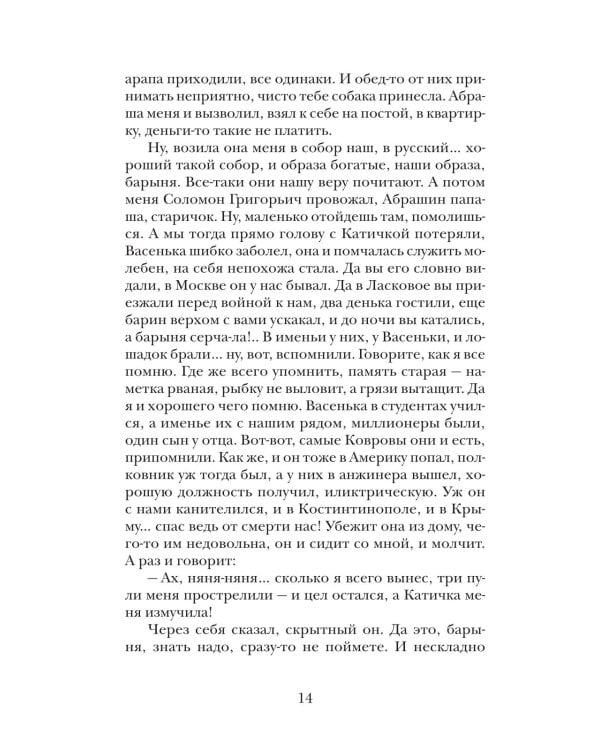 арапа приходили, все одинаки. И обед-то от них принимать неприятно, чисто тебе собака принесла. Абраша меня и вызволил, взял к себе на постой, в квартирку, деньги-то такие не платить.

Ну, возила она меня в собор наш, в русский... хороший такой собор, и образа богатые, наши образа, барыня. Все-таки они нашу веру почитают. А потом меня Соломон Григорьич провожал, Абрашин папаша, старичок. Ну, маленько отойдешь там, помолишься. А мы тогда прямо голову с Катичкой потеряли, Васенька шибко заболел, она и помчалась служить молебен, на себя непохожа стала. Да вы его словно видали, в Москве он у нас бывал. Да в Ласковое вы приезжали перед войной к нам, два денька гостили, еще барин верхом с вами ускакал, и до ночи вы катались, а барыня серча-ла!.. В именьи у них, у Васеньки, и лошадок брали... ну, вот, вспомнили. Говорите, как я все помню. Где же всего упомнить, память старая — наметка рваная, рыбку не выловит, а грязи вытащит. Да я и хорошего чего помню. Васенька в студентах учился, а именье их с нашим рядом, миллионеры были, один сын у отца. Вот-вот, самые Ковровы они и есть, припомнили. Как же, и он тоже в Америку попал, полковник уж тогда был, а у них в анжинера вышел, хорошую должность получил, иликтрическую. Уж он с нами канителился, и в Костинтинополе, и в Крыму... спас ведь от смерти нас! Убежит она из дому, чего-то им недовольна, он и сидит со мной, и молчит. А раз и говорит:

— Ах, няня-няня... сколько я всего вынес, три пули меня прострелили — и цел остался, а Катичка меня измучила!

Через себя сказал, скрытный он. Да это, барыня, знать надо, сразу-то не поймете. И нескладно

14